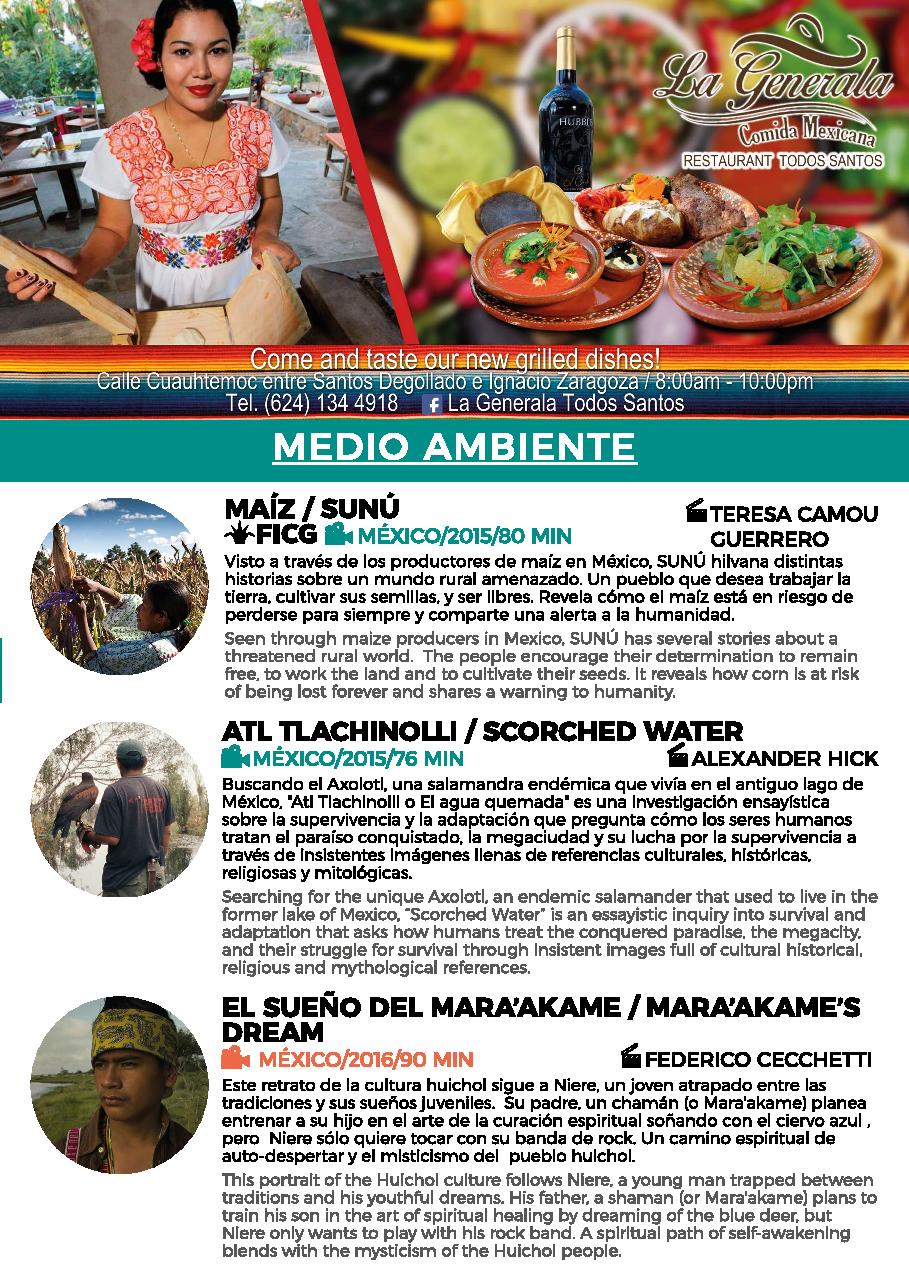 La Generala
Comida Mexicana
RESTAURANT TODOS SANTOS

Come and taste our new grilled dishes!
Calle Cuauhtemoc entre Santos Degollado e Ignacio Zaragoza / 8:00am - 10:00pm
Tel. (624) 134 4918 La Generala Todos Santos

MEDIO AMBIENTE

MAÍZ / SUNÚ
FICG MÉXICO/2015/80 MIN
TERESA CAMOU GUERRERO

Visto a través de los productores de maíz en México, SUNÚ hilvana distintas historias sobre un mundo rural amenazado. Un pueblo que desea trabajar la tierra, cultivar sus semillas, y ser libres. Revela cómo el maíz está en riesgo de perderse para siempre y comparte una alerta a la humanidad.

Seen through maize producers in Mexico, SUNÚ has several stories about a threatened rural world. The people encourage their determination to remain free, to work the land and to cultivate their seeds. It reveals how corn is at risk of being lost forever and shares a warning to humanity.

ATL TLACHINOLLI / SCORCHED WATER
MÉXICO/2015/76 MIN
ALEXANDER HICK

Buscando el Axolotl, una salamandra endémica que vivía en el antiguo lago de México, "Atl Tlachinolli o El agua quemada" es una investigación ensayística sobre la supervivencia y la adaptación que pregunta cómo los seres humanos tratan el paraíso conquistado, la megaciudad y su lucha por la supervivencia a través de insistentes imágenes llenas de referencias culturales, históricas, religiosas y mitológicas.

Searching for the unique Axolotl, an endemic salamander that used to live in the former lake of Mexico, "Scorched Water" is an essayistic inquiry into survival and adaptation that asks how humans treat the conquered paradise, the megacity, and their struggle for survival through insistent images full of cultural historical, religious and mythological references.

EL SUEÑO DEL MARA'AKAME / MARA'AKAME'S DREAM
MÉXICO/2016/90 MIN
FEDERICO CECCHETTI

Este retrato de la cultura huichol sigue a Niere, un joven atrapado entre las tradiciones y sus sueños juveniles. Su padre, un chamán (o Mara'akame) planea entrenar a su hijo en el arte de la curación espiritual soñando con el ciervo azul , pero Niere sólo quiere tocar con su banda de rock. Un camino espiritual de auto-despertar y el misticismo del pueblo huichol.

This portrait of the Huichol culture follows Niere, a young man trapped between traditions and his youthful dreams. His father, a shaman (or Mara'akame) plans to train his son in the art of spiritual healing by dreaming of the blue deer, but Niere only wants to play with his rock band. A spiritual path of self-awakening blends with the mysticism of the Huichol people.